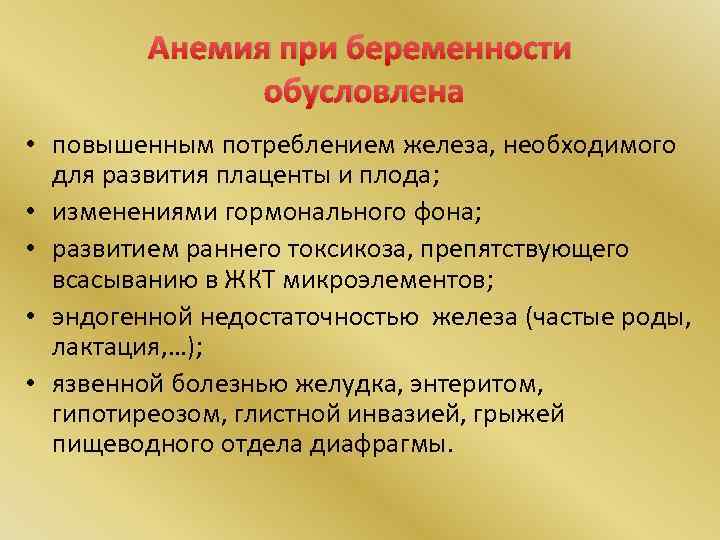 Анемия при беременности обусловлена

• повышенным потреблением железа, необходимого для развития плаценты и плода;
• изменениями гормонального фона;
• развитием раннего токсикоза, препятствующего всасыванию в ЖКТ микроэлементов;
• эндогенной недостаточностью железа (частые роды, лактация,…);
• язвенной болезнью желудка, энтеритом, гипотиреозом, глистной инвазией, грыжей пищеводного отдела диафрагмы.